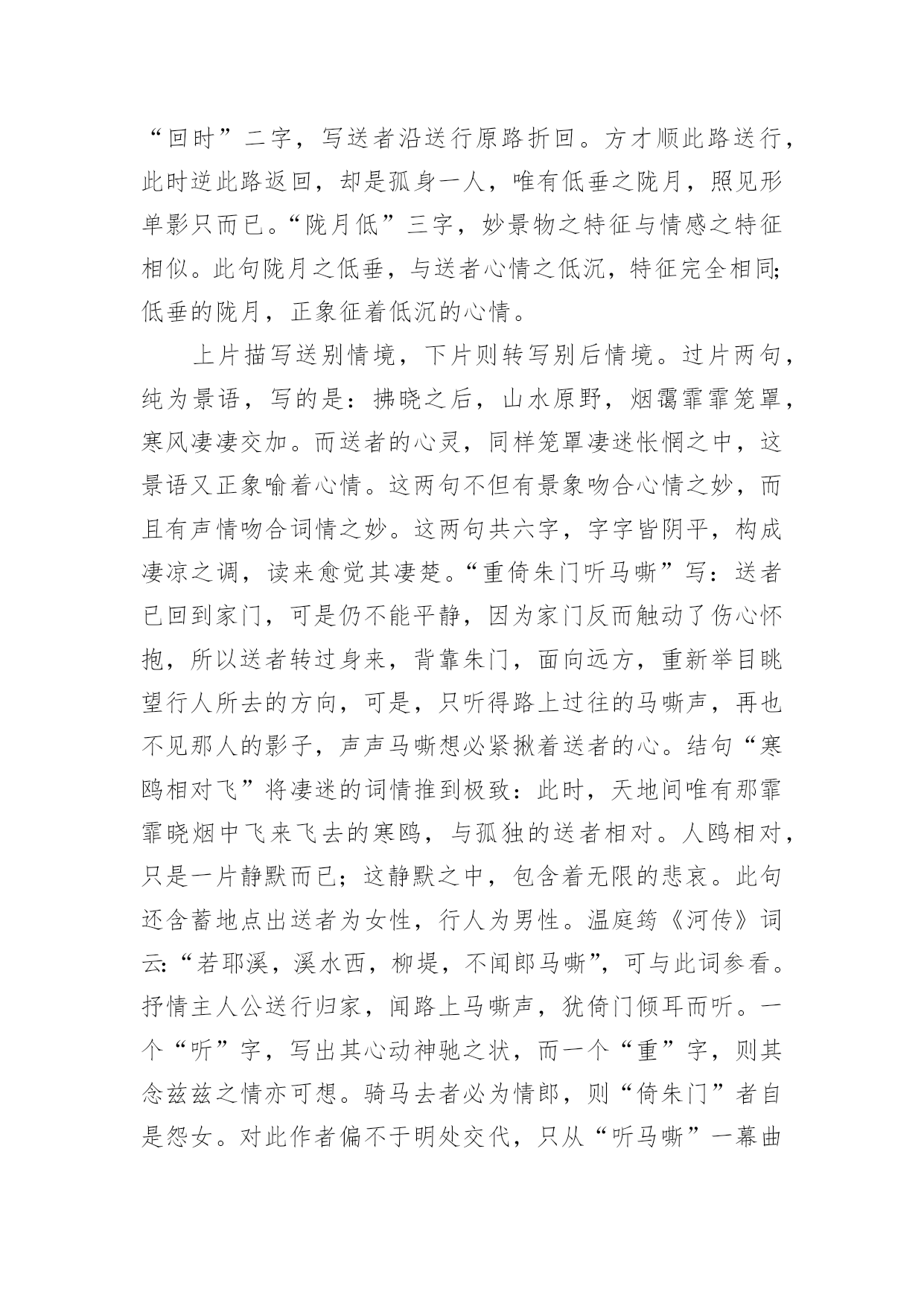 “回时”二字，写送者沿送行原路折回。方才顺此路送行，此时逆此路返回，却是孤身一人，唯有低垂之陇月，照见形单影只而已。“陇月低”三字，妙景物之特征与情感之特征相似。此句陇月之低垂，与送者心情之低沉，特征完全相同;低垂的陇月，正象征着低沉的心情。

上片描写送别情境，下片则转写别后情境。过片两句，纯为景语，写的是：拂晓之后，山水原野，烟霭霏霏笼罩，寒风凄凄交加。而送者的心灵，同样笼罩凄迷怅惘之中，这景语又正象喻着心情。这两句不但有景象吻合心情之妙，而且有声情吻合词情之妙。这两句共六字，字字皆阴平，构成凄凉之调，读来愈觉其凄楚。“重倚朱门听马嘶”写：送者已回到家门，可是仍不能平静，因为家门反而触动了伤心怀抱，所以送者转过身来，背靠朱门，面向远方，重新举目眺望行人所去的方向，可是，只听得路上过往的马嘶声，再也不见那人的影子，声声马嘶想必紧揪着送者的心。结句“寒鸥相对飞”将凄迷的词情推到极致：此时，天地间唯有那霏霏晓烟中飞来飞去的寒鸥，与孤独的送者相对。人鸥相对，只是一片静默而已；这静默之中，包含着无限的悲哀。此句还含蓄地点出送者为女性，行人为男性。温庭筠《河传》词云:“若耶溪，溪水西，柳堤，不闻郎马嘶”，可与此词参看。抒情主人公送行归家，闻路上马嘶声，犹倚门倾耳而听。一个“听”字，写出其心动神驰之状，而一个“重”字，则其念兹兹之情亦可想。骑马去者必为情郎，则“倚朱门”者自是怨女。对此作者偏不于明处交代，只从“听马嘶”一幕曲